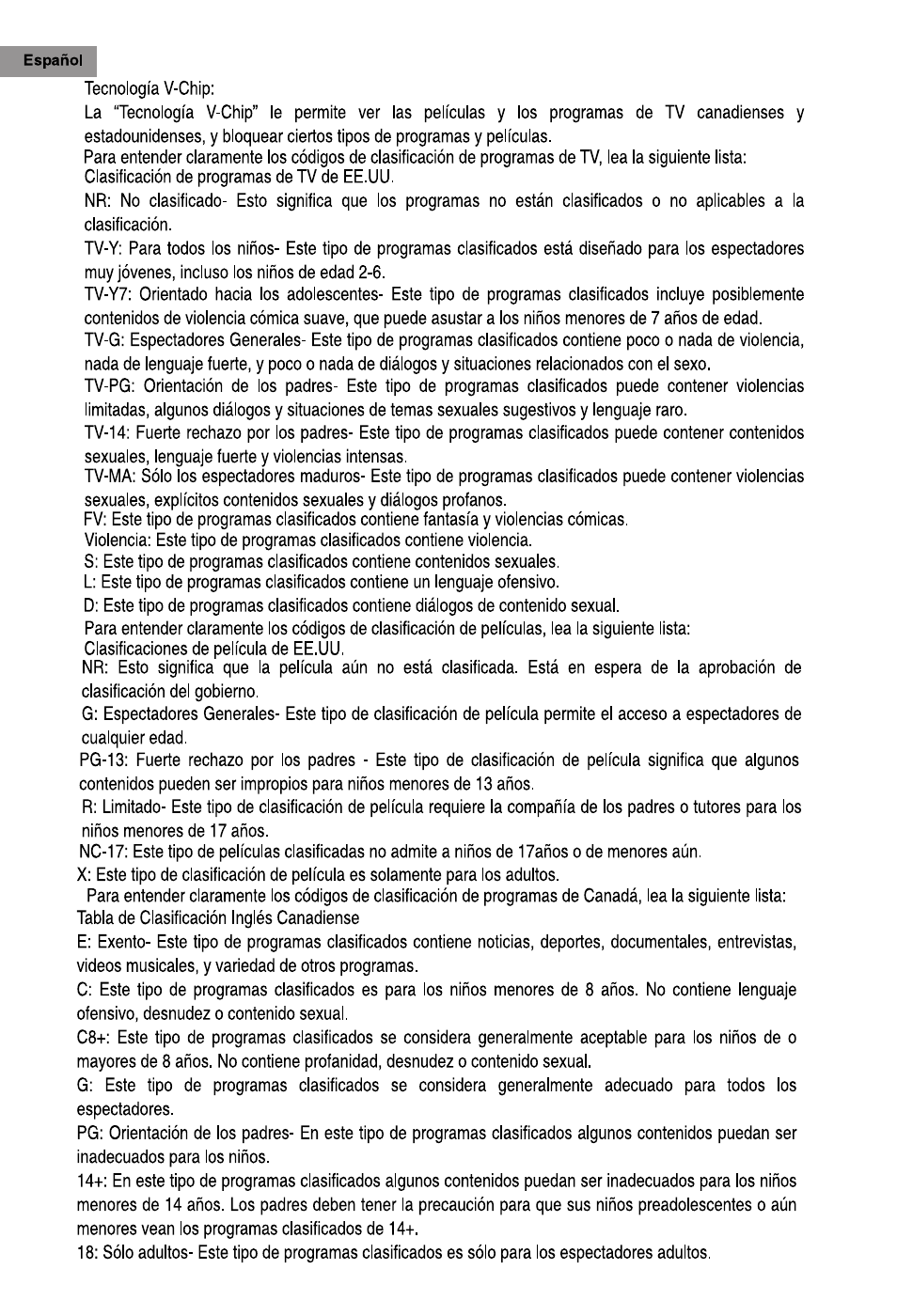 Español

Tecnología V-Chip:

La "Tecnología V-Chip" le permite ver las películas y los programas de TV canadienses y estadounidenses, y bloquear ciertos tipos de programas y películas.

Para entender claramente los códigos de clasificación de programas de TV, lea la siguiente lista:

Clasificación de programas de TV de EE.UU.

NR: No clasificado- Esto significa que los programas no están clasificados o no aplicables a la clasificación.

TV-Y: Para todos los niños- Este tipo de programas clasificados está diseñado para los espectadores muy jóvenes, incluso los niños de edad 2-6.

TV-Y7: Orientado hacia los adolescentes- Este tipo de programas clasificados incluye posiblemente contenidos de violencia cómica suave, que puede asustar a los niños menores de 7 años de edad.

TV-G: Espectadores Generales- Este tipo de programas clasificados contiene poco o nada de violencia, nada de lenguaje fuerte, y poco o nada de diálogos y situaciones relacionados con el sexo.

TV-PG: Orientación de los padres- Este tipo de programas clasificados puede contener violencias limitadas, algunos diálogos y situaciones de temas sexuales sugestivos y lenguaje raro.

TV-14: Fuerte rechazo por los padres- Este tipo de programas clasificados puede contener contenidos sexuales, lenguaje fuerte y violencias intensas.

TV-MA: Sólo los espectadores maduros- Este tipo de programas clasificados puede contener violencias sexuales, explícitos contenidos sexuales y diálogos profanos.

FV: Este tipo de programas clasificados contiene fantasía y violencias cómicas.

Violencia: Este tipo de programas clasificados contiene violencia.

S: Este tipo de programas clasificados contiene contenidos sexuales.

L: Este tipo de programas clasificados contiene un lenguaje ofensivo.

D: Este tipo de programas clasificados contiene diálogos de contenido sexual.

Para entender claramente los códigos de clasificación de películas, lea la siguiente lista:

Clasificaciones de película de EE.UU.

NR: Esto significa que la película aún no está clasificada. Está en espera de la aprobación de clasificación del gobierno.

G: Espectadores Generales- Este tipo de clasificación de película permite el acceso a espectadores de cualquier edad.

PG-13: Fuerte rechazo por los padres - Este tipo de clasificación de película significa que algunos contenidos pueden ser impropios para niños menores de 13 años.

R: Limitado- Este tipo de clasificación de película requiere la compañía de los padres o tutores para los niños menores de 17 años.

NC-17: Este tipo de películas clasificadas no admite a niños de 17años o de menores aún.

X: Este tipo de clasificación de película es solamente para los adultos.

Para entender claramente los códigos de clasificación de programas de Canadá, lea la siguiente lista:

Tabla de Clasificación Inglés Canadiense

E: Exento- Este tipo de programas clasificados contiene noticias, deportes, documentales, entrevistas, videos musicales, y variedad de otros programas.

C: Este tipo de programas clasificados es para los niños menores de 8 años. No contiene lenguaje ofensivo, desnudez o contenido sexual.

C8+: Este tipo de programas clasificados se considera generalmente aceptable para los niños de o mayores de 8 años. No contiene profanidad, desnudez o contenido sexual.

G: Este tipo de programas clasificados se considera generalmente adecuado para todos los espectadores.

PG: Orientación de los padres- En este tipo de programas clasificados algunos contenidos puedan ser inadecuados para los niños.

14+: En este tipo de programas clasificados algunos contenidos puedan ser inadecuados para los niños menores de 14 años. Los padres deben tener la precaución para que sus niños preadolescentes o aún menores vean los programas clasificados de 14+.

18: Sólo adultos- Este tipo de programas clasificados es sólo para los espectadores adultos.